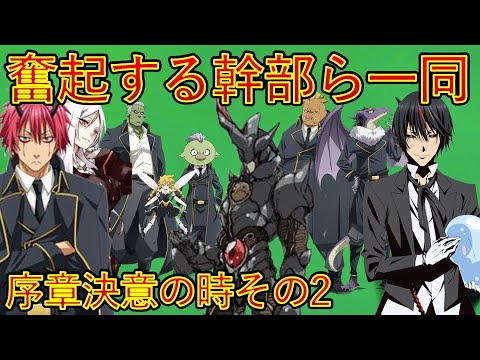 奮起する幹部ら一同

序章決意の時その2